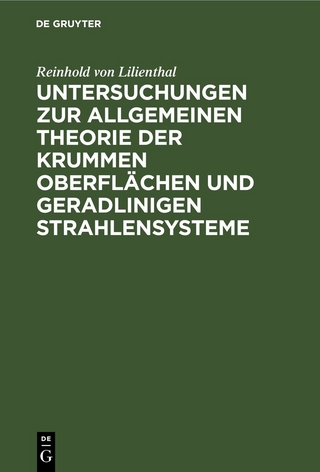 DE GRUYTER

Reinhold von Lilienthal

UNTERSUCHUNGEN ZUR ALLGEMEINEN THEORIE DER KRUMMEN OBERFLÄCHEN UND GERADLINIGEN STRAHLENSYSTEME

DE
G